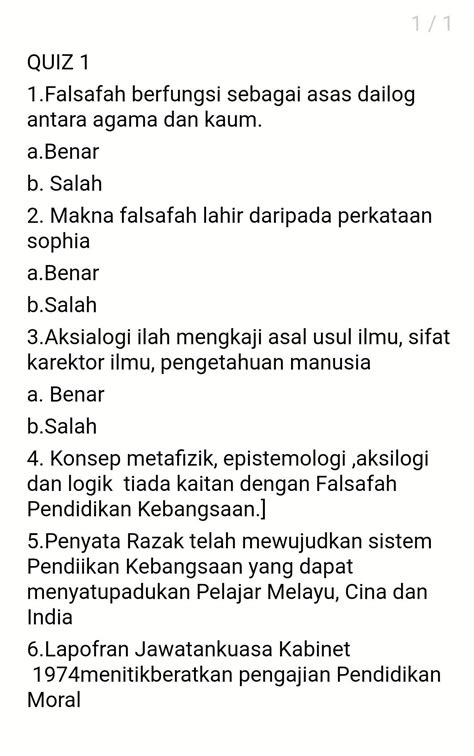 1 / 1

QUIZ 1

1.Falsafah berfungsi sebagai asas dailog antara agama dan kaum.

a.Benar

b. Salah

2. Makna falsafah lahir daripada perkataan sophia

a.Benar

b.Salah

3.Aksialogi ilah mengkaji asal usul ilmu, sifat karektor ilmu, pengetahuan manusia

a. Benar

b.Salah

4. Konsep metafizik, epistemologi ,aksilogi dan logik tiada kaitan dengan Falsafah Pendidikan Kebangsaan.]

5.Penyata Razak telah mewujudkan sistem Pendiikan Kebangsaan yang dapat menyatupadukan Pelajar Melayu, Cina dan India

6.Lapofran Jawatankuasa Kabinet 1974menitikberatkan pengajian Pendidikan Moral